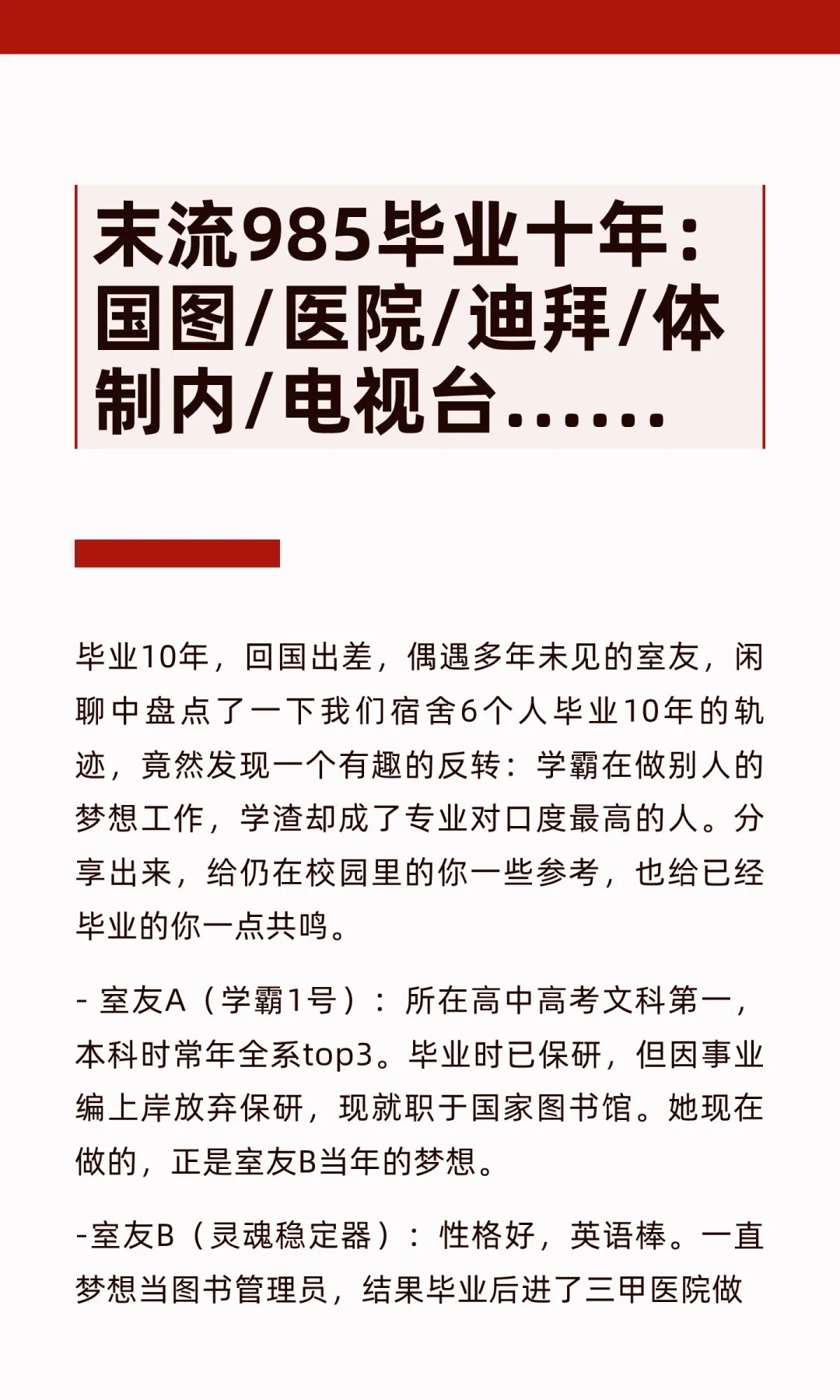 末流985毕业十年：国图/医院/迪拜/体制内/电视台……

毕业10年，回国出差，偶遇多年未见的室友，闲聊中盘点了一下我们宿舍6个人毕业10年的轨迹，竟然发现一个有趣的反转：学霸在做别人的梦想工作，学渣却成了专业对口度最高的人。分享出来，给仍在校园里的你一些参考，也给已经毕业的你一点共鸣。

- 室友A（学霸1号）：所在高中高考文科第一，本科时常年全系top3。毕业时已保研，但因事业编上岸放弃保研，现就职于国家图书馆。她现在做的，正是室友B当年的梦想。

-室友B（灵魂稳定器）：性格好，英语棒。一直梦想当图书管理员，结果毕业后进了三甲医院做